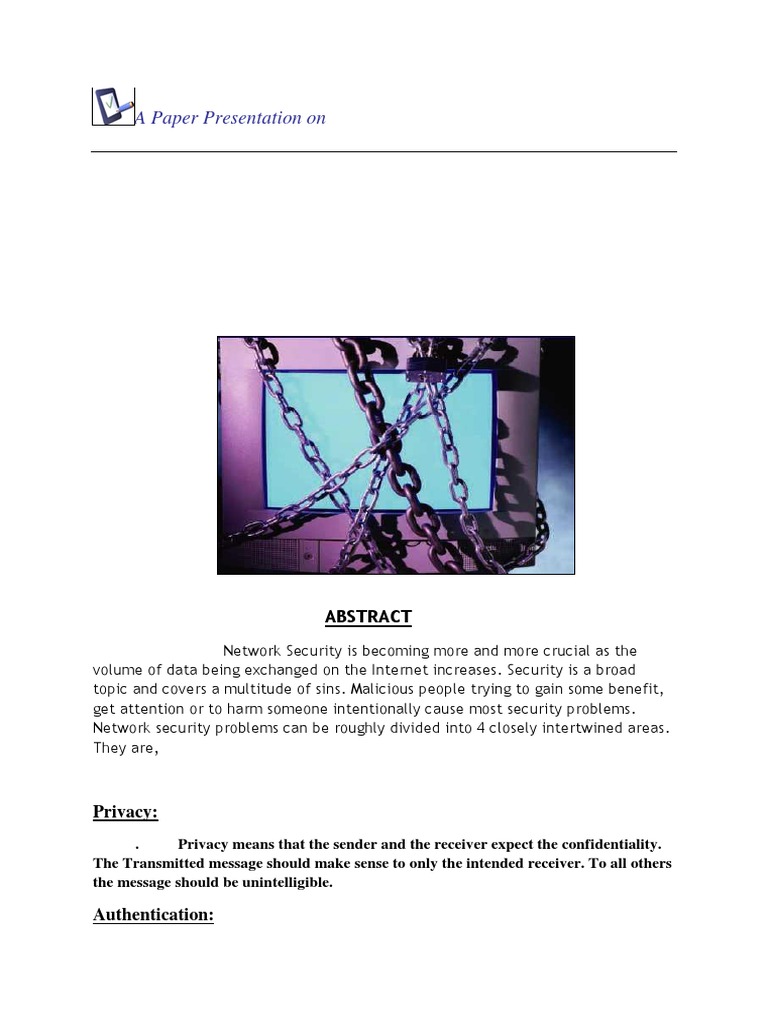 A Paper Presentation on

ABSTRACT

Network Security is becoming more and more crucial as the volume of data being exchanged on the Internet increases. Security is a broad topic and covers a multitude of sins. Malicious people trying to gain some benefit, get attention or to harm someone intentionally cause most security problems. Network security problems can be roughly divided into 4 closely intertwined areas. They are,

Privacy:

. Privacy means that the sender and the receiver expect the confidentiality. The Transmitted message should make sense to only the intended receiver. To all others the message should be unintelligible.

Authentication: